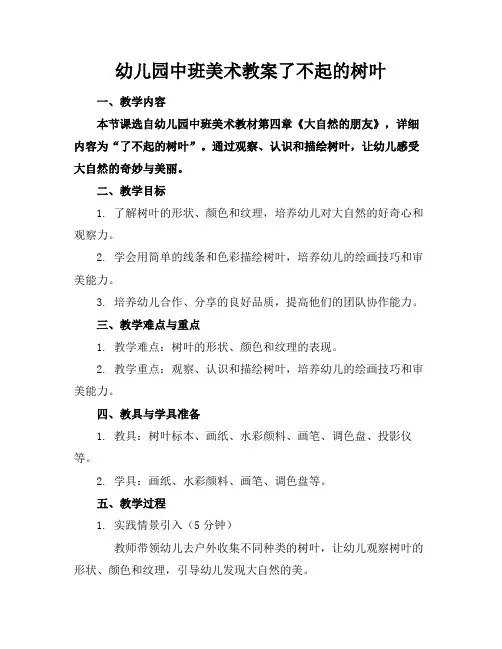 幼儿园中班美术教案了不起的树叶

一、教学内容

本节课选自幼儿园中班美术教材第四章《大自然的朋友》，详细内容为“了不起的树叶”。通过观察、认识和描绘树叶，让幼儿感受大自然的奇妙与美丽。

二、教学目标

1. 了解树叶的形状、颜色和纹理，培养幼儿对大自然的好奇心和观察力。

2. 学会用简单的线条和色彩描绘树叶，培养幼儿的绘画技巧和审美能力。

3. 培养幼儿合作、分享的良好品质，提高他们的团队协作能力。

三、教学难点与重点

1. 教学难点：树叶的形状、颜色和纹理的表现。

2. 教学重点：观察、认识和描绘树叶，培养幼儿的绘画技巧和审美能力。

四、教具与学具准备

1. 教具：树叶标本、画纸、水彩颜料、画笔、调色盘、投影仪等。

2. 学具：画纸、水彩颜料、画笔、调色盘等。

五、教学过程

1. 实践情景引入（5 分钟）

教师带领幼儿去户外收集不同种类的树叶，让幼儿观察树叶的形状、颜色和纹理，引导幼儿发现大自然的美。